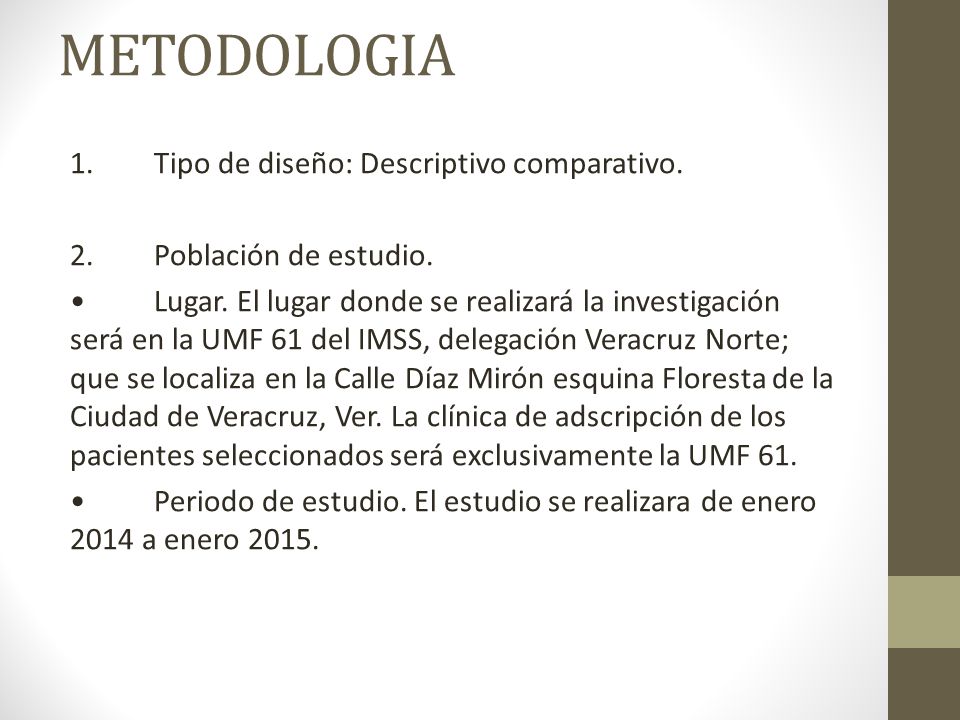 METODOLOGIA

1. Tipo de diseño: Descriptivo comparativo.

2. Población de estudio.

• Lugar. El lugar donde se realizará la investigación será en la UMF 61 del IMSS, delegación Veracruz Norte; que se localiza en la Calle Díaz Mirón esquina Floresta de la Ciudad de Veracruz, Ver. La clínica de adscripción de los pacientes seleccionados será exclusivamente la UMF 61.

• Periodo de estudio. El estudio se realizara de enero 2014 a enero 2015.